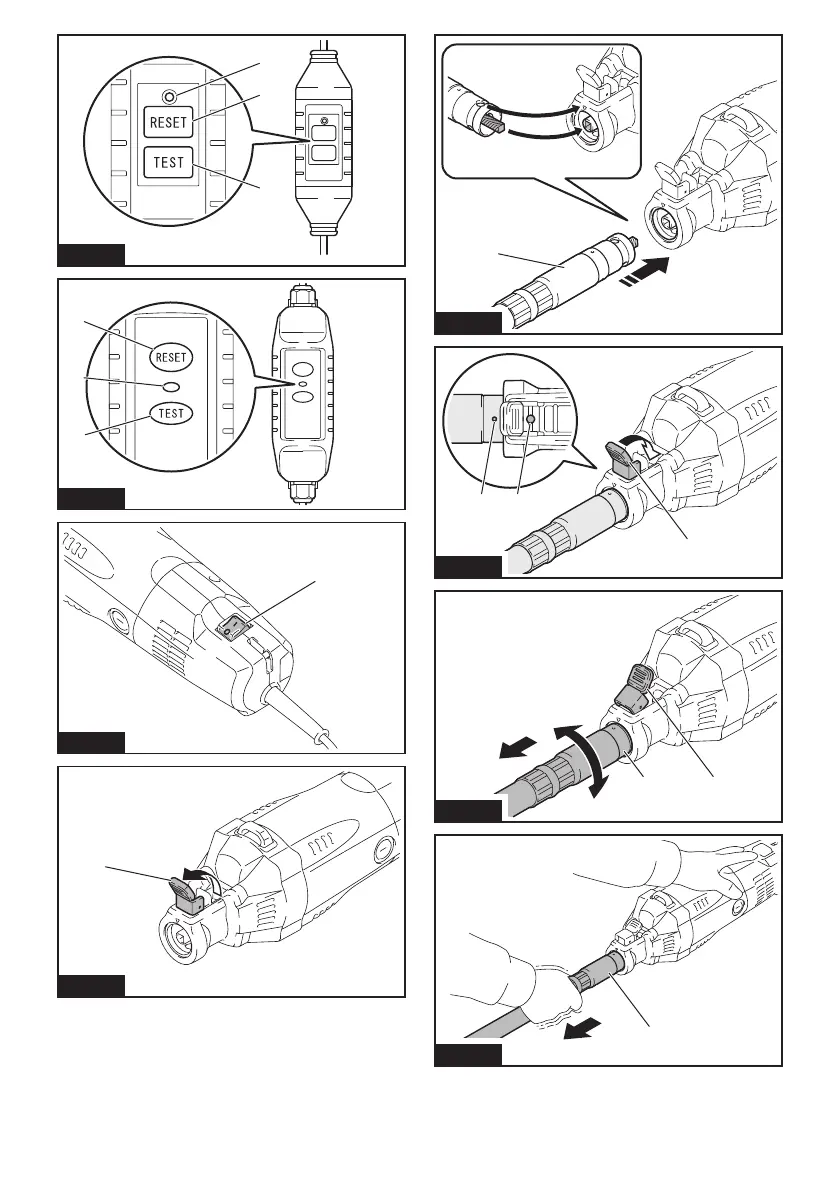 RESET
TEST

RESET
TEST